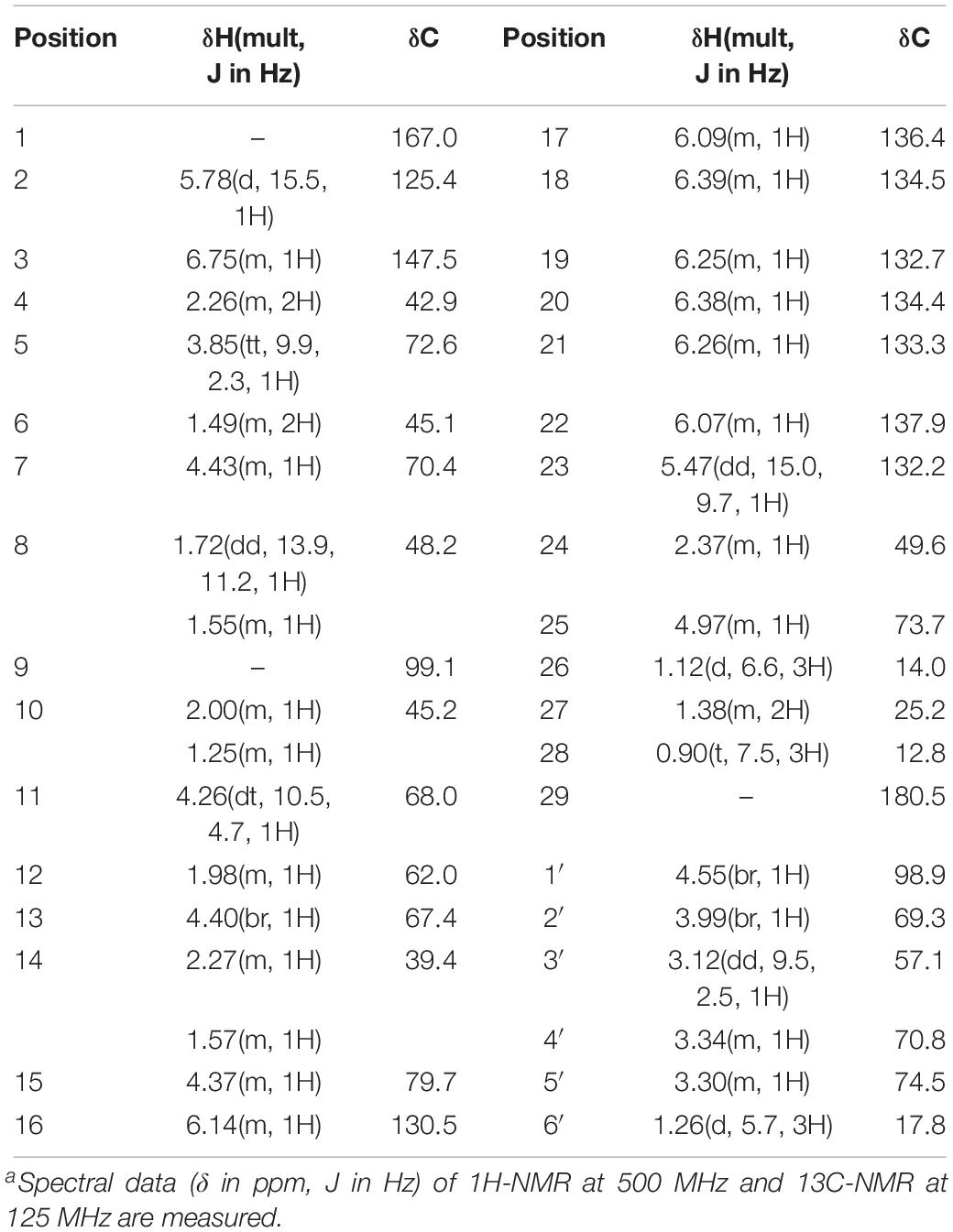 | Position | δH(mult, J in Hz) | δC | Position | δH(mult, J in Hz) | δC |
|---|---|---|---|---|---|
| 1 | – | 167.0 | 17 | 6.09(m, 1H) | 136.4 |
| 2 | 5.78(d, 15.5, 1H) | 125.4 | 18 | 6.39(m, 1H) | 134.5 |
| 3 | 6.75(m, 1H) | 147.5 | 19 | 6.25(m, 1H) | 132.7 |
| 4 | 2.26(m, 2H) | 42.9 | 20 | 6.38(m, 1H) | 134.4 |
| 5 | 3.85(tt, 9.9, 2.3, 1H) | 72.6 | 21 | 6.26(m, 1H) | 133.3 |
| 6 | 1.49(m, 2H) | 45.1 | 22 | 6.07(m, 1H) | 137.9 |
| 7 | 4.43(m, 1H) | 70.4 | 23 | 5.47(dd, 15.0, 9.7, 1H) | 132.2 |
| 8 | 1.72(dd, 13.9, 11.2, 1H) | 48.2 | 24 | 2.37(m, 1H) | 49.6 |
| | 1.55(m, 1H) | | 25 | 4.97(m, 1H) | 73.7 |
| 9 | – | 99.1 | 26 | 1.12(d, 6.6, 3H) | 14.0 |
| 10 | 2.00(m, 1H) | 45.2 | 27 | 1.38(m, 2H) | 25.2 |
| | 1.25(m, 1H) | | 28 | 0.90(t, 7.5, 3H) | 12.8 |
| 11 | 4.26(dt, 10.5, 4.7, 1H) | 68.0 | 29 | – | 180.5 |
| 12 | 1.98(m, 1H) | 62.0 | 1′ | 4.55(br, 1H) | 98.9 |
| 13 | 4.40(br, 1H) | 67.4 | 2′ | 3.99(br, 1H) | 69.3 |
| 14 | 2.27(m, 1H) | 39.4 | 3′ | 3.12(dd, 9.5, 2.5, 1H) | 57.1 |
| | 1.57(m, 1H) | | 4′ | 3.34(m, 1H) | 70.8 |
| 15 | 4.37(m, 1H) | 79.7 | 5′ | 3.30(m, 1H) | 74.5 |
| 16 | 6.14(m, 1H) | 130.5 | 6′ | 1.26(d, 5.7, 3H) | 17.8 |

$^a$Spectral data (δ in ppm, J in Hz) of 1H-NMR at 500 MHz and 13C-NMR at 125 MHz are measured.